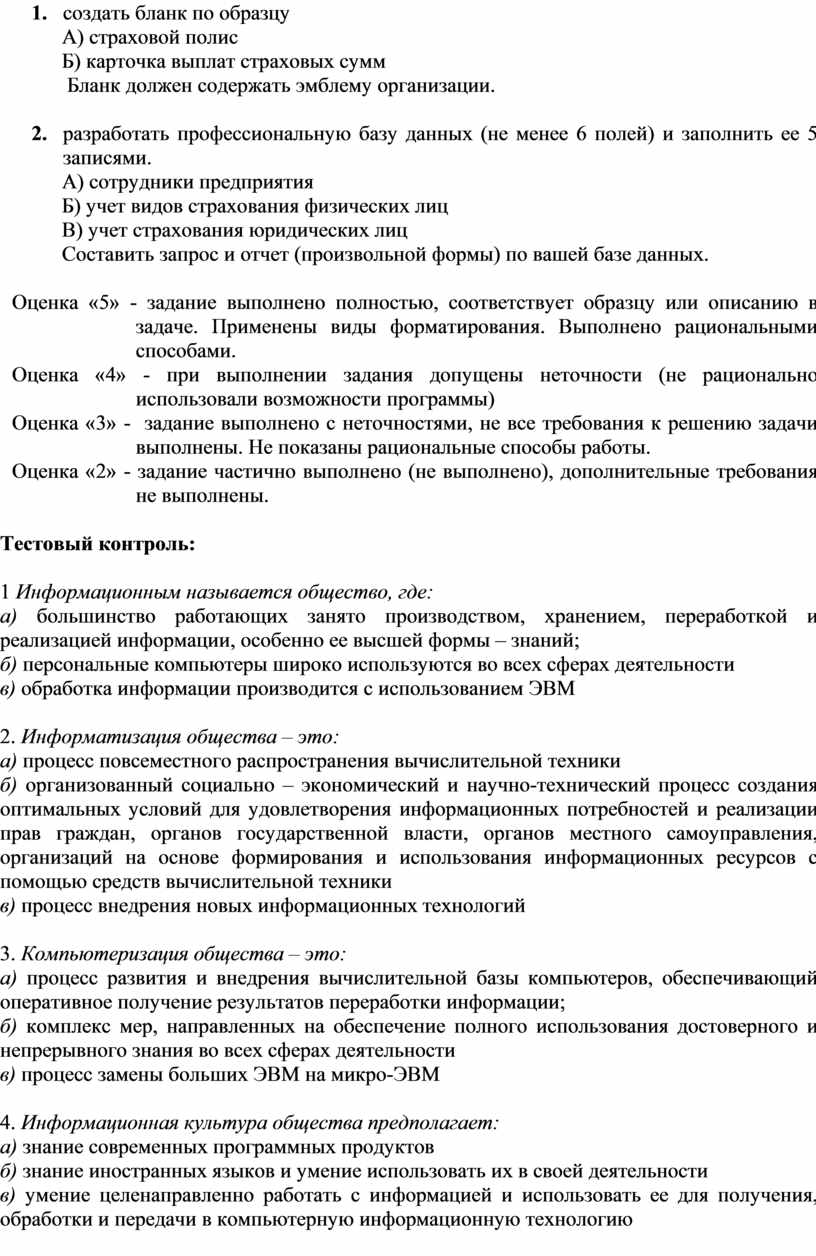 1. создать бланк по образцу
А) страховой полис
Б) карточка выплат страховых сумм
Бланк должен содержать эмблему организации.

2. разработать профессиональную базу данных (не менее 6 полей) и заполнить ее 5 записями.
А) сотрудники предприятия
Б) учет видов страхования физических лиц
В) учет страхования юридических лиц
Составить запрос и отчет (произвольной формы) по вашей базе данных.

Оценка «5» - задание выполнено полностью, соответствует образцу или описанию в задаче. Применены виды форматирования. Выполнено рациональными способами.
Оценка «4» - при выполнении задания допущены неточности (не рационально использовали возможности программы)
Оценка «3» - задание выполнено с неточностями, не все требования к решению задачи выполнены. Не показаны рациональные способы работы.
Оценка «2» - задание частично выполнено (не выполнено), дополнительные требования не выполнены.

Тестовый контроль:

1 Информационным называется общество, где:
а) большинство работающих занято производством, хранением, переработкой и реализацией информации, особенно ее высшей формы – знаний;
б) персональные компьютеры широко используются во всех сферах деятельности
в) обработка информации производится с использованием ЭВМ

2. Информатизация общества – это:
а) процесс повсеместного распространения вычислительной техники
б) организованный социально – экономический и научно-технический процесс создания оптимальных условий для удовлетворения информационных потребностей и реализации прав граждан, органов государственной власти, органов местного самоуправления, организаций на основе формирования и использования информационных ресурсов с помощью средств вычислительной техники
в) процесс внедрения новых информационных технологий

3. Компьютеризация общества – это:
а) процесс развития и внедрения вычислительной базы компьютеров, обеспечивающий оперативное получение результатов переработки информации;
б) комплекс мер, направленных на обеспечение полного использования достоверного и непрерывного знания во всех сферах деятельности
в) процесс замены больших ЭВМ на микро-ЭВМ

4. Информационная культура общества предполагает:
а) знание современных программных продуктов
б) знание иностранных языков и умение использовать их в своей деятельности
в) умение целенаправленно работать с информацией и использовать ее для получения, обработки и передачи в компьютерную информационную технологию